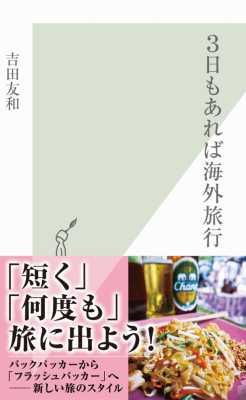 3日もあれば海外旅行

吉田友和

「短く」
「何度も」
旅に出よう!

バックパッカーから
「フラッシュパッカー」へ
——新しい旅のスタイル

Chang